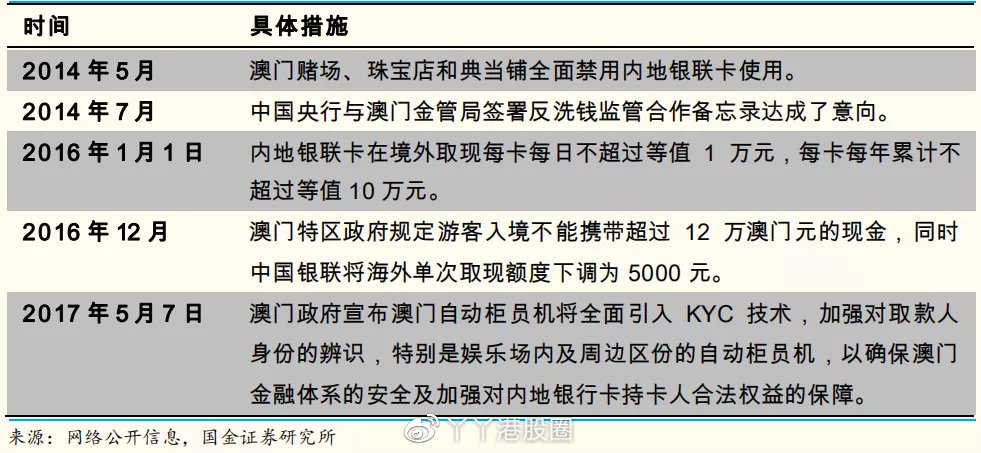 | 时间 | 具体措施 |
|---|---|
| 2014 年 5 月 | 澳门赌场、珠宝店和典当铺全面禁用内地银联卡使用。 |
| 2014 年 7 月 | 中国央行与澳门金管局签署反洗钱监管合作备忘录达成了意向。 |
| 2016 年 1 月 1 日 | 内地银联卡在境外取现每卡每日不超过等值 1 万元，每卡每年累计不超过等值 10 万元。 |
| 2016 年 12 月 | 澳门特区政府规定游客入境不能携带超过 12 万澳门元的现金，同时中国银联将海外单次取现额度下调为 5000 元。 |
| 2017 年 5 月 7 日 | 澳门政府宣布澳门自动柜员机将全面引入 KYC 技术，加强对取款人身份的辨识，特别是娱乐场内及周边区份的自动柜员机，以确保澳门金融体系的安全及加强对内地银行卡持卡人合法权益的保障。 |

来源：网络公开信息，国金证券研究所

丫丫港股圈